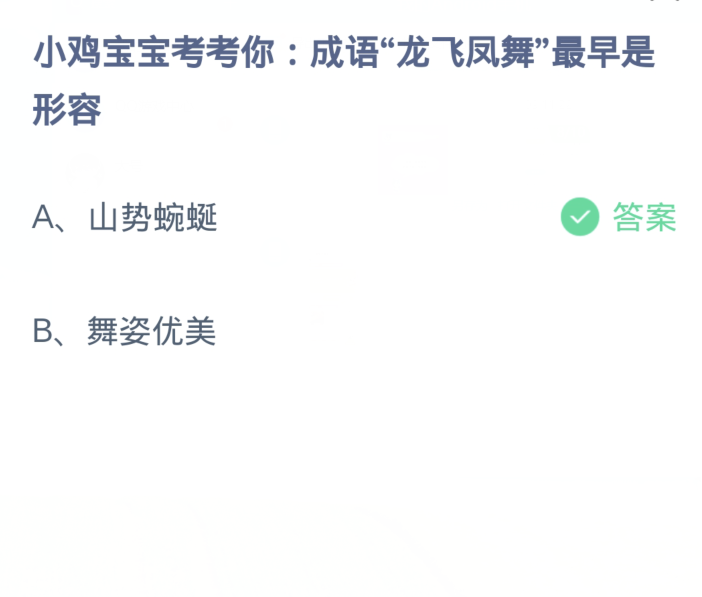 小鸡宝宝考考你：成语“龙飞凤舞”最早是形容

A、山势蜿蜒

答案

B、舞姿优美